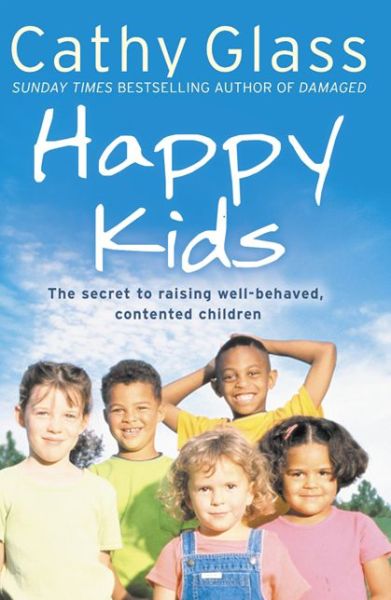 Cathy Glass

SUNDAY TIMES BESTSELLING AUTHOR OF DAMAGED

Happy Kids

The secret to raising well-behaved, contented children